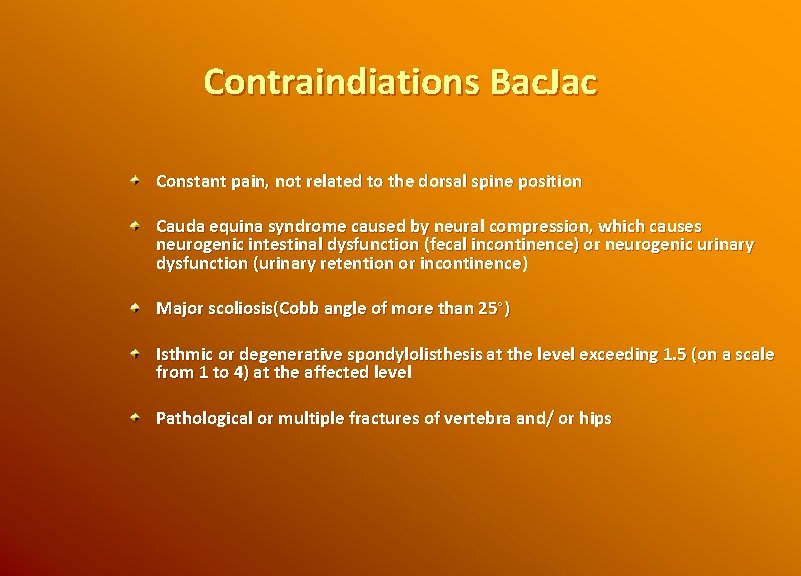 Contraindiations BacJac

Constant pain, not related to the dorsal spine position

Cauda equina syndrome caused by neural compression, which causes neurogenic intestinal dysfunction (fecal incontinence) or neurogenic urinary dysfunction (urinary retention or incontinence)

Major scoliosis(Cobb angle of more than 25°)

Isthmic or degenerative spondylolisthesis at the level exceeding 1.5 (on a scale from 1 to 4) at the affected level

Pathological or multiple fractures of vertebra and/ or hips